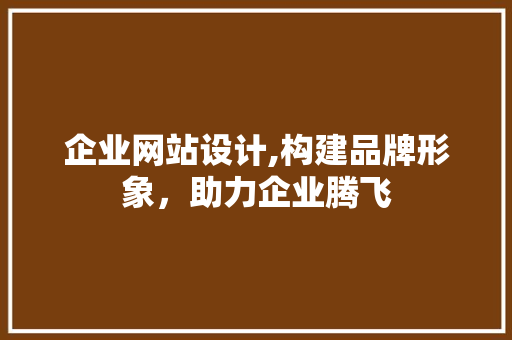 企业网站设计,构建品牌形象，助力企业腾飞